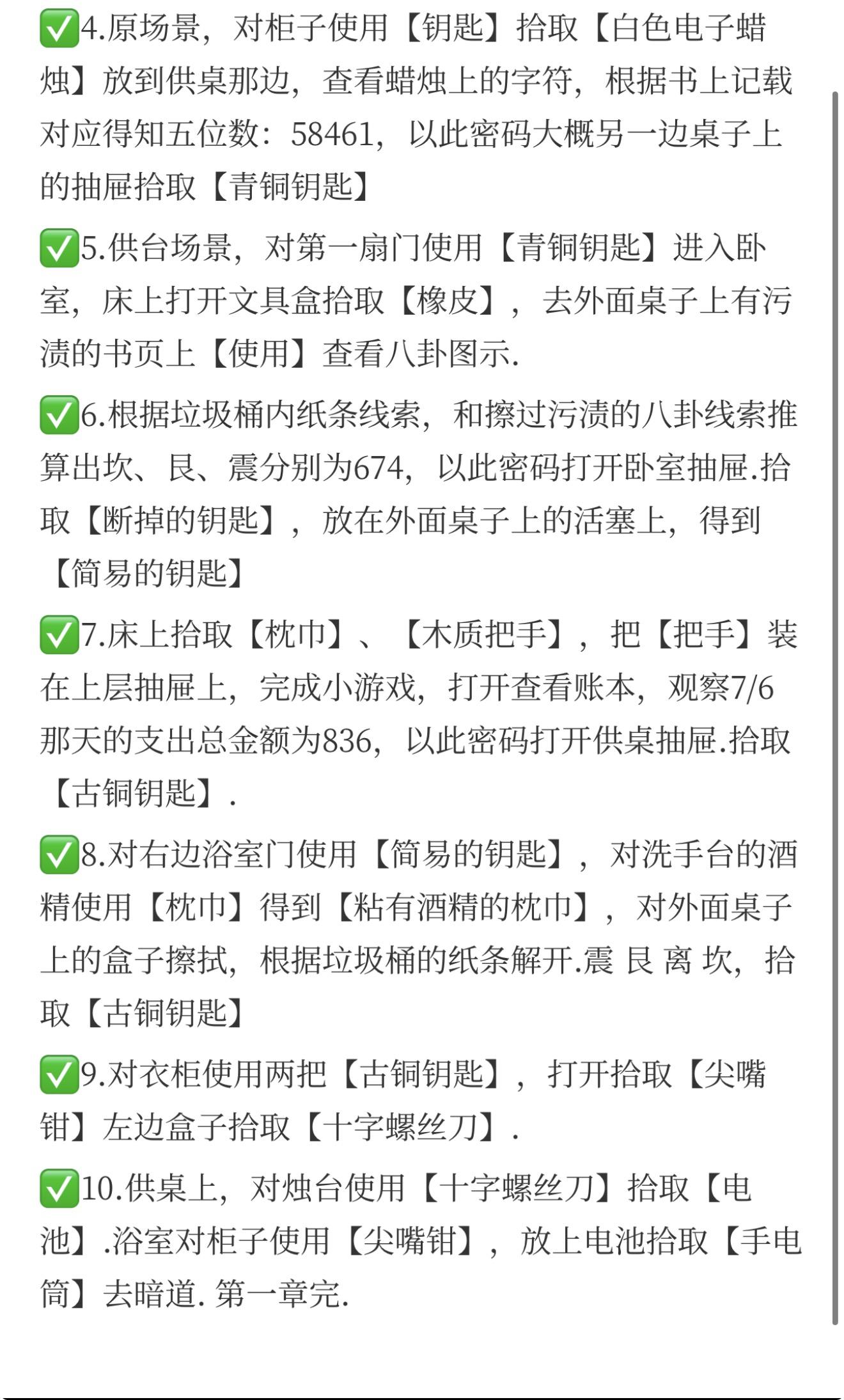 ✅4.原场景，对柜子使用【钥匙】拾取【白色电子蜡烛】放到供桌那边，查看蜡烛上的字符，根据书上记载对应得知五位数：58461，以此密码大概另一边桌子上的抽屉拾取【青铜钥匙】

✅5.供台场景，对第一扇门使用【青铜钥匙】进入卧室，床上打开文具盒拾取【橡皮】，去外面桌子上有污渍的书页上【使用】查看八卦图示.

✅6.根据垃圾桶内纸条线索，和擦过污渍的八卦线索推算出坎、艮、震分别为674，以此密码打开卧室抽屉.拾取【断掉的钥匙】，放在外面桌子上的活塞上，得到【简易的钥匙】

✅7.床上拾取【枕巾】、【木质把手】，把【把手】装在上层抽屉上，完成小游戏，打开查看账本，观察7/6那天的支出总金额为836，以此密码打开供桌抽屉.拾取【古铜钥匙】.

✅8.对右边浴室门使用【简易的钥匙】，对洗手台的酒精使用【枕巾】得到【粘有酒精的枕巾】，对外面桌子上的盒子擦拭，根据垃圾桶的纸条解开.震 艮 离 坎，拾取【古铜钥匙】

✅9.对衣柜使用两把【古铜钥匙】，打开拾取【尖嘴钳】左边盒子拾取【十字螺丝刀】.

✅10.供桌上，对烛台使用【十字螺丝刀】拾取【电池】.浴室对柜子使用【尖嘴钳】，放上电池拾取【手电筒】去暗道. 第一章完.